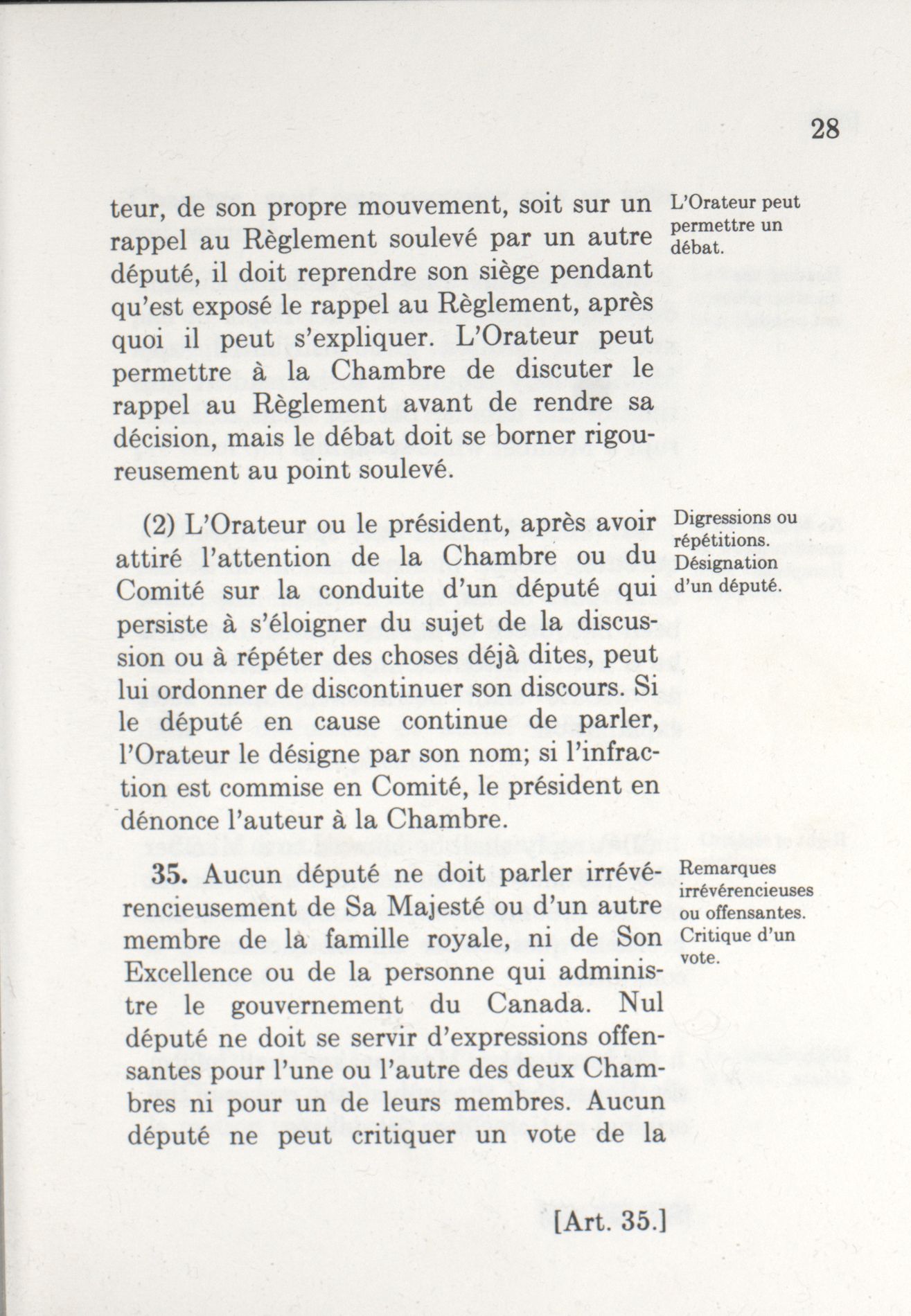 28

teur, de son propre mouvement, soit sur un rappel au Règlement soulevé par un autre député, il doit reprendre son siège pendant qu'est exposé le rappel au Règlement, après quoi il peut s'expliquer. L'Orateur peut permettre à la Chambre de discuter le rappel au Règlement avant de rendre sa décision, mais le débat doit se borner rigoureusement au point soulevé.

L'Orateur peut permettre un débat.

(2) L'Orateur ou le président, après avoir attiré l'attention de la Chambre ou du Comité sur la conduite d'un député qui persiste à s'éloigner du sujet de la discussion ou à répéter des choses déjà dites, peut lui ordonner de discontinuer son discours. Si le député en cause continue de parler, l'Orateur le désigne par son nom; si l'infraction est commise en Comité, le président en dénonce l'auteur à la Chambre.

Digressions ou répétitions. Désignation d'un député.

35. Aucun député ne doit parler irrévérencieusement de Sa Majesté ou d'un autre membre de la famille royale, ni de Son Excellence ou de la personne qui administre le gouvernement du Canada. Nul député ne doit se servir d'expressions offensantes pour l'une ou l'autre des deux Chambres ni pour un de leurs membres. Aucun député ne peut critiquer un vote de la

Remarques irrévérencieuses ou offensantes. Critique d'un vote.

[Art. 35.]